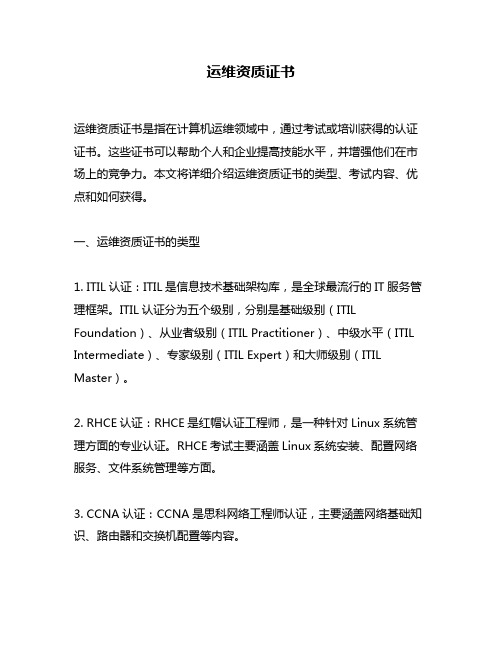 运维资质证书

运维资质证书是指在计算机运维领域中，通过考试或培训获得的认证证书。这些证书可以帮助个人和企业提高技能水平，并增强他们在市场上的竞争力。本文将详细介绍运维资质证书的类型、考试内容、优点和如何获得。

一、运维资质证书的类型

1. ITIL 认证：ITIL 是信息技术基础架构库，是全球最流行的 IT 服务管理框架。ITIL 认证分为五个级别，分别是基础级别（ITIL Foundation）、从业者级别（ITIL Practitioner）、中级水平（ITIL Intermediate）、专家级别（ITIL Expert）和大师级别（ITIL Master）。

2. RHCE 认证：RHCE 是红帽认证工程师，是一种针对 Linux 系统管理方面的专业认证。RHCE 考试主要涵盖 Linux 系统安装、配置网络服务、文件系统管理等方面。

3. CCNA 认证：CCNA 是思科网络工程师认证，主要涵盖网络基础知识、路由器和交换机配置等内容。